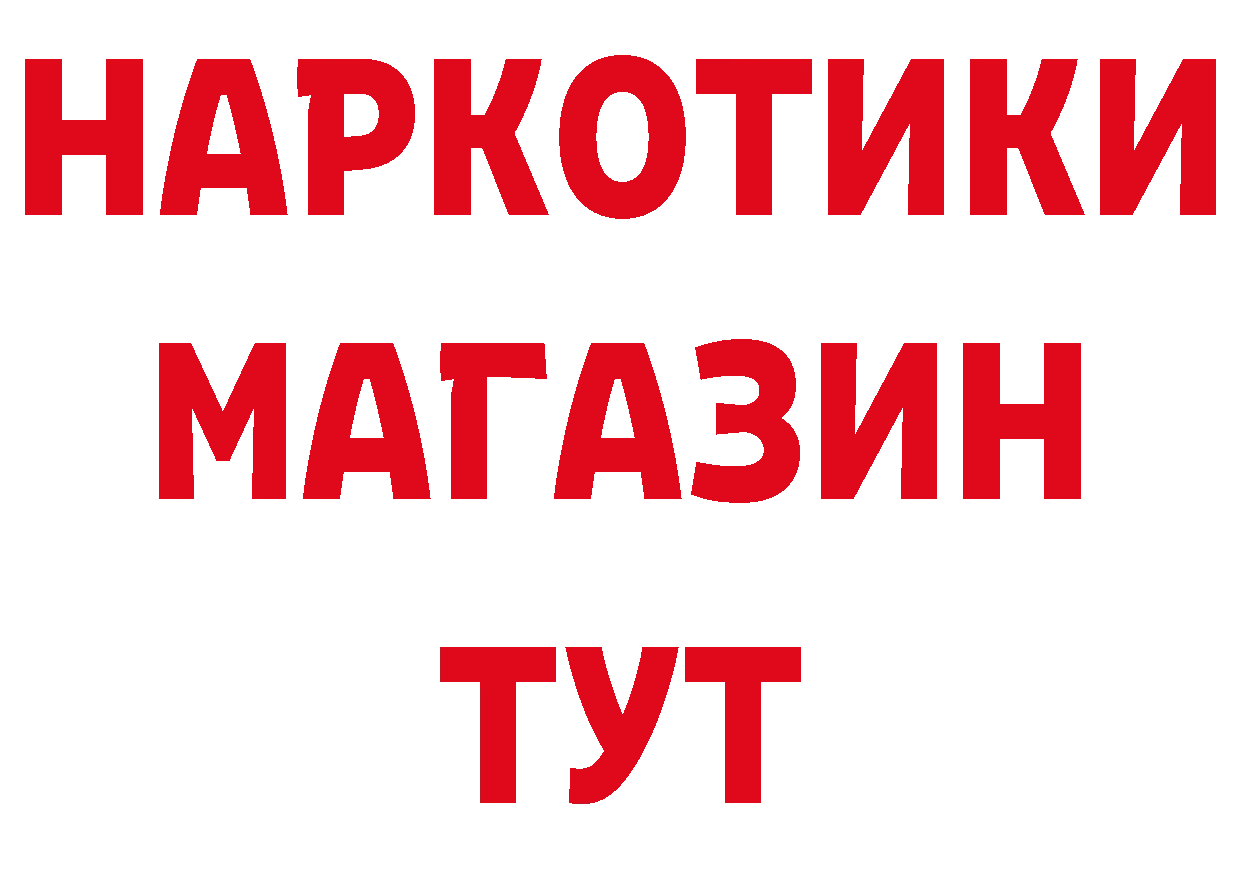 НАРКОТИКИ
МАГАЗИН
ТУТ